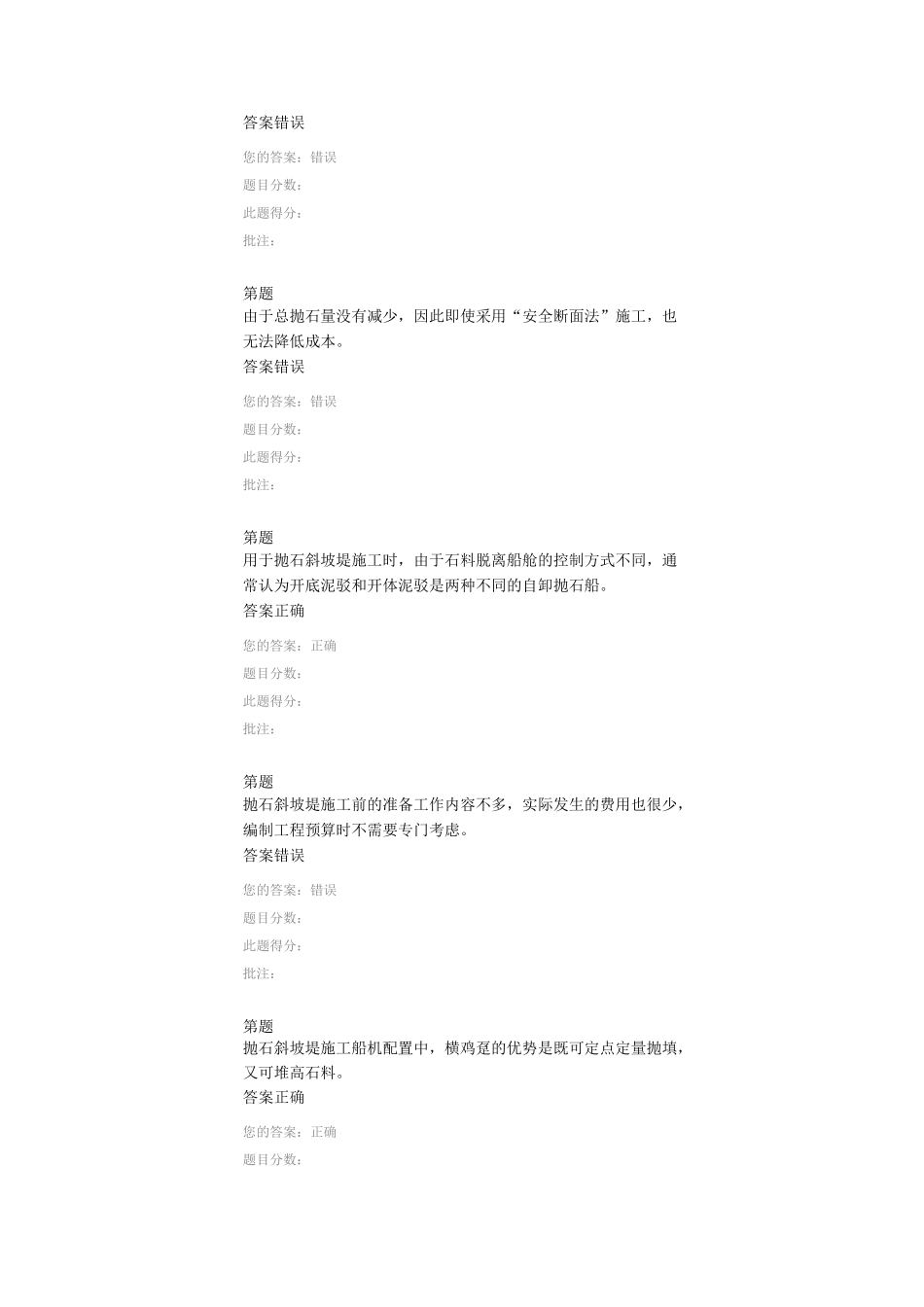 答案错误

您的答案：错误

题目分数：

此题得分：

批注：

第题

由于总抛石量没有减少，因此即使采用“安全断面法”施工，也无法降低成本。

答案错误

您的答案：错误

题目分数：

此题得分：

批注：

第题

用于抛石斜坡堤施工时，由于石料脱离船舱的控制方式不同，通常认为开底泥驳和开体泥驳是两种不同的自卸抛石船。

答案正确

您的答案：正确

题目分数：

此题得分：

批注：

第题

抛石斜坡堤施工前的准备工作内容不多，实际发生的费用也很少，编制工程预算时不需要专门考虑。

答案错误

您的答案：错误

题目分数：

此题得分：

批注：

第题

抛石斜坡堤施工船机配置中，横鸡趸的优势是既可定点定量抛填，又可堆高石料。

答案正确

您的答案：正确

题目分数：